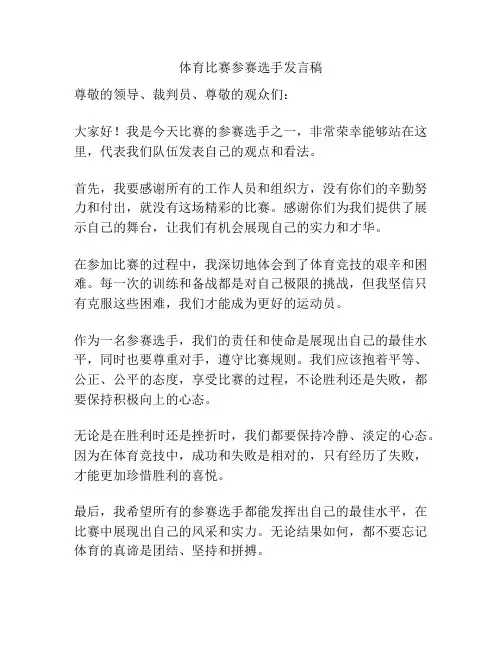 体育比赛参赛选手发言稿

尊敬的领导、裁判员、尊敬的观众们：

大家好！我是今天比赛的参赛选手之一，非常荣幸能够站在这里，代表我们队伍发表自己的观点和看法。

首先，我要感谢所有的工作人员和组织方，没有你们的辛勤努力和付出，就没有这场精彩的比赛。感谢你们为我们提供了展示自己的舞台，让我们有机会展现自己的实力和才华。

在参加比赛的过程中，我深切地体会到了体育竞技的艰辛和困难。每一次的训练和备战都是对自己极限的挑战，但我坚信只有克服这些困难，我们才能成为更好的运动员。

作为一名参赛选手，我们的责任和使命是展现出自己的最佳水平，同时也要尊重对手，遵守比赛规则。我们应该抱着平等、公正、公平的态度，享受比赛的过程，不论胜利还是失败，都要保持积极向上的心态。

无论是在胜利时还是挫折时，我们都要保持冷静、淡定的心态。因为在体育竞技中，成功和失败是相对的，只有经历了失败，才能更加珍惜胜利的喜悦。

最后，我希望所有的参赛选手都能发挥出自己的最佳水平，在比赛中展现出自己的风采和实力。无论结果如何，都不要忘记体育的真谛是团结、坚持和拼搏。